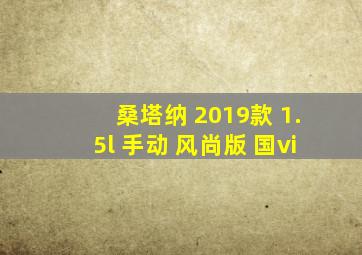 桑塔纳 2019款 1.5l 手动 风尚版 国vi